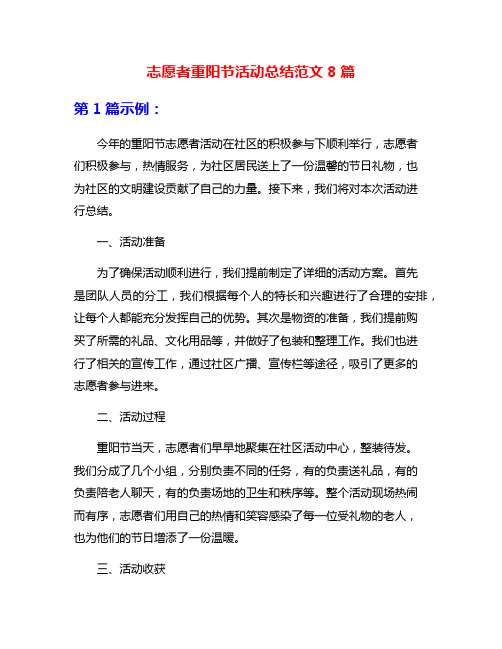 志愿者重阳节活动总结范文 8 篇

第 1 篇示例：

今年的重阳节志愿者活动在社区的积极参与下顺利举行，志愿者们积极参与，热情服务，为社区居民送上了一份温馨的节日礼物，也为社区的文明建设贡献了自己的力量。接下来，我们将对本次活动进行总结。

一、活动准备

为了确保活动顺利进行，我们提前制定了详细的活动方案。首先是团队人员的分工，我们根据每个人的特长和兴趣进行了合理的安排，让每个人都能充分发挥自己的优势。其次是物资的准备，我们提前购买了所需的礼品、文化用品等，并做好了包装和整理工作。我们也进行了相关的宣传工作，通过社区广播、宣传栏等途径，吸引了更多的志愿者参与进来。

二、活动过程

重阳节当天，志愿者们早早地聚集在社区活动中心，整装待发。我们分成了几个小组，分别负责不同的任务，有的负责送礼品，有的负责陪老人聊天，有的负责场地的卫生和秩序等。整个活动现场热闹而有序，志愿者们用自己的热情和笑容感染了每一位受礼物的老人，也为他们的节日增添了一份温暖。

三、活动收获